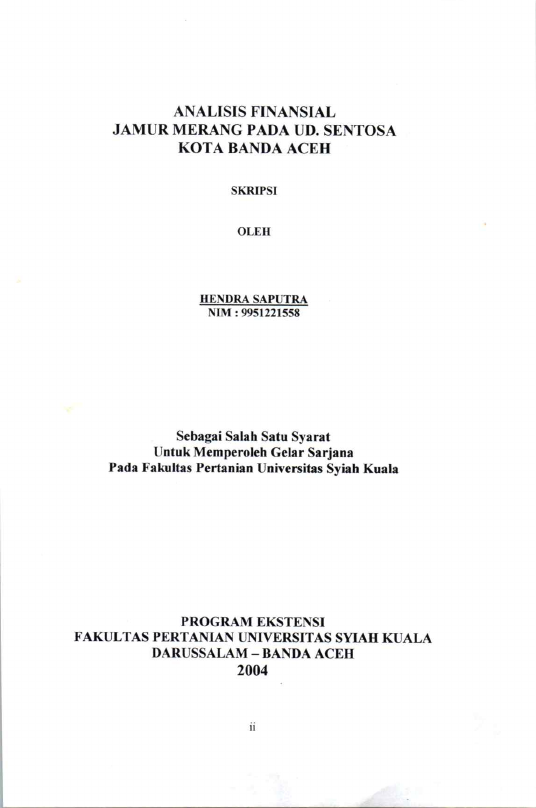 ANALISIS FINANSIAL
JAMUR MERANG PADA UD. SENTOSA
KOTA BANDA ACEH

SKRIPSI

OLEH

HENDRA SAPUTRA
NIM : 9951221558

Sebagai Salah Satu Syarat
Untuk Memperoleh Gelar Sarjana
Pada Fakultas Pertanian Universitas Syiah Kuala

PROGRAM EKSTENSI
FAKULTAS PERTANIAN UNIVERSITAS SYIAH KUALA
DARUSSALAM – BANDA ACEH
2004

ii